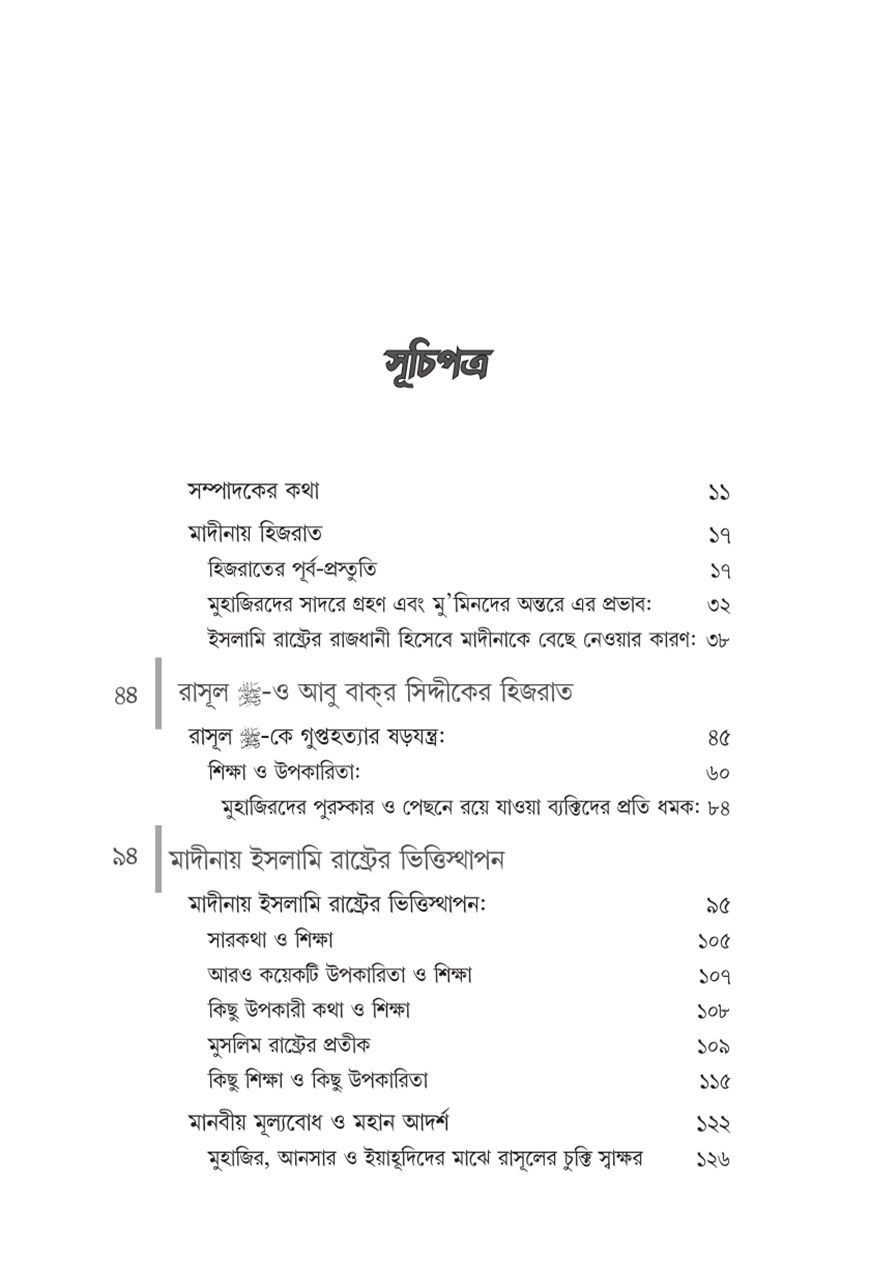 সূচিপত্র

সম্পাদকের কথা ১১

মাদীনায় হিজরাত ১৭

হিজরাতের পূর্ব-প্রস্তুতি ১৭

মুহাজিরদের সাদরে গ্রহণ এবং মু'মিনদের অন্তরে এর প্রভাব: ৩২

ইসলামি রাষ্ট্রের রাজধানী হিসেবে মাদীনাকে বেছে নেওয়ার কারণ: ৩৮

৪৪ রাসূল ﷺ-ও আবু বাক্‌র সিদ্দীকের হিজরাত

রাসূল ﷺ-কে গুপ্তহত্যার ষড়যন্ত্র: ৪৫

শিক্ষা ও উপকারিতা: ৬০

মুহাজিরদের পুরস্কার ও পেছনে রয়ে যাওয়া ব্যক্তিদের প্রতি ধমক: ৮৪

৯৪ মাদীনায় ইসলামি রাষ্ট্রের ভিত্তিস্থাপন

মাদীনায় ইসলামি রাষ্ট্রের ভিত্তিস্থাপন: ৯৫

সারকথা ও শিক্ষা ১০৫

আরও কয়েকটি উপকারিতা ও শিক্ষা ১০৭

কিছু উপকারী কথা ও শিক্ষা ১০৮

মুসলিম রাষ্ট্রের প্রতীক ১০৯

কিছু শিক্ষা ও কিছু উপকারিতা ১১৫

মানবীয় মূল্যবোধ ও মহান আদর্শ ১২২

মুহাজির, আনসার ও ইয়াহূদিদের মাঝে রাসূলের চুক্তি স্বাক্ষর ১২৬